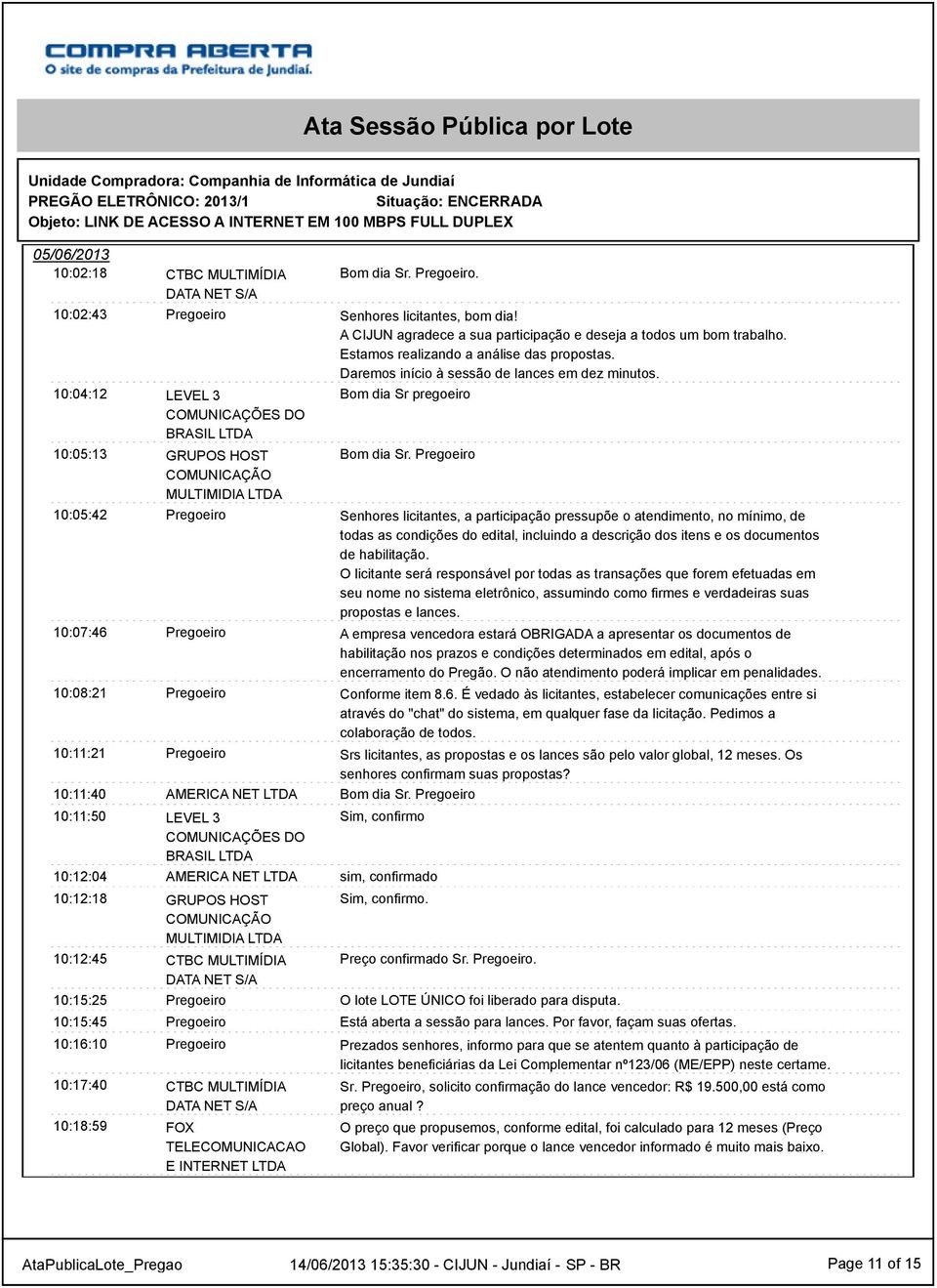 COMPRA ABERTA
O site de compras da Prefeitura de Jundiaí.

Ata Sessão Pública por Lote

Unidade Compradora: Companhia de Informática de Jundiaí
PREGÃO ELETRÔNICO: 2013/1 Situação: ENCERRADA
Objeto: LINK DE ACESSO A INTERNET EM 100 MBPS FULL DUPLEX

05/06/2013

| | | |
|---|---|---|
| 10:02:18 | CTBC MULTIMÍDIA DATA NET S/A | Bom dia Sr. Pregoeiro. |
| 10:02:43 | Pregoeiro | Senhores licitantes, bom dia! A CIJUN agradece a sua participação e deseja a todos um bom trabalho. Estamos realizando a análise das propostas. Daremos início à sessão de lances em dez minutos. |
| 10:04:12 | LEVEL 3 COMUNICAÇÕES DO BRASIL LTDA | Bom dia Sr pregoeiro |
| 10:05:13 | GRUPOS HOST COMUNICAÇÃO MULTIMIDIA LTDA | Bom dia Sr. Pregoeiro |
| 10:05:42 | Pregoeiro | Senhores licitantes, a participação pressupõe o atendimento, no mínimo, de todas as condições do edital, incluindo a descrição dos itens e os documentos de habilitação. O licitante será responsável por todas as transações que forem efetuadas em seu nome no sistema eletrônico, assumindo como firmes e verdadeiras suas propostas e lances. |
| 10:07:46 | Pregoeiro | A empresa vencedora estará OBRIGADA a apresentar os documentos de habilitação nos prazos e condições determinados em edital, após o encerramento do Pregão. O não atendimento poderá implicar em penalidades. |
| 10:08:21 | Pregoeiro | Conforme item 8.6. É vedado às licitantes, estabelecer comunicações entre si através do "chat" do sistema, em qualquer fase da licitação. Pedimos a colaboração de todos. |
| 10:11:21 | Pregoeiro | Srs licitantes, as propostas e os lances são pelo valor global, 12 meses. Os senhores confirmam suas propostas? |
| 10:11:40 | AMERICA NET LTDA | Bom dia Sr. Pregoeiro |
| 10:11:50 | LEVEL 3 COMUNICAÇÕES DO BRASIL LTDA | Sim, confirmo |
| 10:12:04 | AMERICA NET LTDA | sim, confirmado |
| 10:12:18 | GRUPOS HOST COMUNICAÇÃO MULTIMIDIA LTDA | Sim, confirmo. |
| 10:12:45 | CTBC MULTIMÍDIA DATA NET S/A | Preço confirmado Sr. Pregoeiro. |
| 10:15:25 | Pregoeiro | O lote LOTE ÚNICO foi liberado para disputa. |
| 10:15:45 | Pregoeiro | Está aberta a sessão para lances. Por favor, façam suas ofertas. |
| 10:16:10 | Pregoeiro | Prezados senhores, informo para que se atentem quanto à participação de licitantes beneficiárias da Lei Complementar nº123/06 (ME/EPP) neste certame. |
| 10:17:40 | CTBC MULTIMÍDIA DATA NET S/A | Sr. Pregoeiro, solicito confirmação do lance vencedor: R$ 19.500,00 está como preço anual ? |
| 10:18:59 | FOX TELECOMUNICACAO E INTERNET LTDA | O preço que propusemos, conforme edital, foi calculado para 12 meses (Preço Global). Favor verificar porque o lance vencedor informado é muito mais baixo. |

AtaPublicaLote_Pregao 14/06/2013 15:35:30 - CIJUN - Jundiaí - SP - BR Page 11 of 15